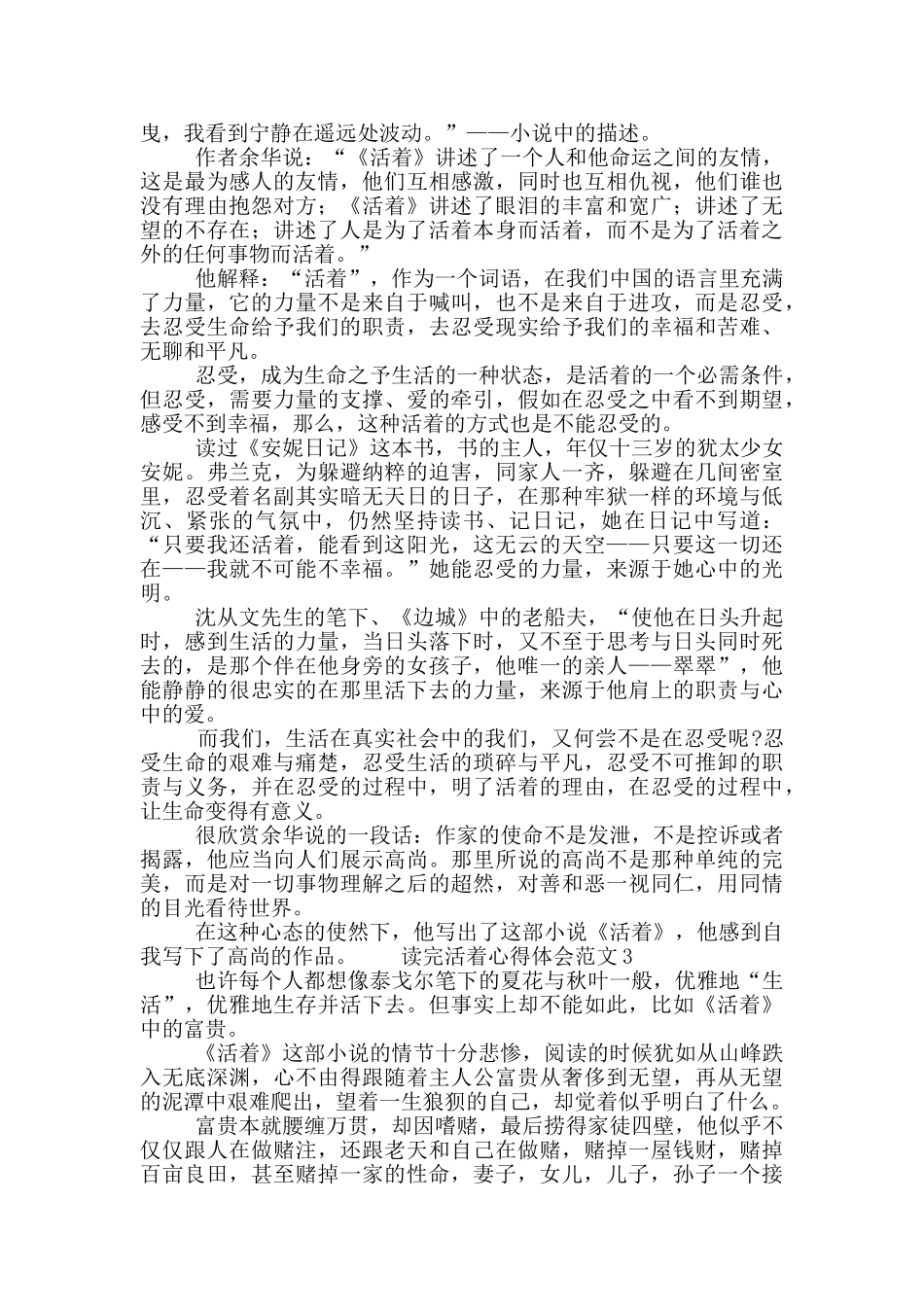 曳，我看到宁静在遥远处波动。”——小说中的描述。

作者余华说：“《活着》讲述了一个人和他命运之间的友情，这是最为感人的友情，他们互相感激，同时也互相仇视，他们谁也没有理由抱怨对方；《活着》讲述了眼泪的丰富和宽广；讲述了无望的不存在；讲述了人是为了活着本身而活着，而不是为了活着之外的任何事物而活着。”

他解释：“活着”，作为一个词语，在我们中国的语言里充满了力量，它的力量不是来自于喊叫，也不是来自于进攻，而是忍受，去忍受生命给予我们的职责，去忍受现实给予我们的幸福和苦难、无聊和平凡。

忍受，成为生命之予生活的一种状态，是活着的一个必需条件，但忍受，需要力量的支撑、爱的牵引，假如在忍受之中看不到期望，感受不到幸福，那么，这种活着的方式也是不能忍受的。

读过《安妮日记》这本书，书的主人，年仅十三岁的犹太少女安妮。弗兰克，为躲避纳粹的迫害，同家人一齐，躲避在几间密室里，忍受着名副其实暗无天日的日子，在那种牢狱一样的环境与低沉、紧张的气氛中，仍然坚持读书、记日记，她在日记中写道：“只要我还活着，能看到这阳光，这无云的天空——只要这一切还在——我就不可能不幸福。”她能忍受的力量，来源于她心中的光明。

沈从文先生的笔下、《边城》中的老船夫，“使他在日头升起时，感到生活的力量，当日头落下时，又不至于思考与日头同时死去的，是那个伴在他身旁的女孩子，他唯一的亲人——翠翠”，他能静静的很忠实的在那里活下去的力量，来源于他肩上的职责与心中的爱。

而我们，生活在真实社会中的我们，又何尝不是在忍受呢?忍受生命的艰难与痛楚，忍受生活的琐碎与平凡，忍受不可推卸的职责与义务，并在忍受的过程中，明了活着的理由，在忍受的过程中，让生命变得有意义。

很欣赏余华说的一段话：作家的使命不是发泄，不是控诉或者揭露，他应当向人们展示高尚。那里所说的高尚不是那种单纯的完美，而是对一切事物理解之后的超然，对善和恶一视同仁，用同情的目光看待世界。

在这种心态的使然下，他写出了这部小说《活着》，他感到自我写下了高尚的作品。　　读完活着心得体会范文3

也许每个人都想像泰戈尔笔下的夏花与秋叶一般，优雅地“生活”，优雅地生存并活下去。但事实上却不能如此，比如《活着》中的富贵。

《活着》这部小说的情节十分悲惨，阅读的时候犹如从山峰跌入无底深渊，心不由得跟随着主人公富贵从奢侈到无望，再从无望的泥潭中艰难爬出，望着一生狼狈的自己，却觉着似乎明白了什么。

富贵本就腰缠万贯，却因嗜赌，最后捞得家徒四壁，他似乎不仅仅跟人在做赌注，还跟老天和自己在做赌，赌掉一屋钱财，赌掉百亩良田，甚至赌掉一家的性命，妻子，女儿，儿子，孙子一个接